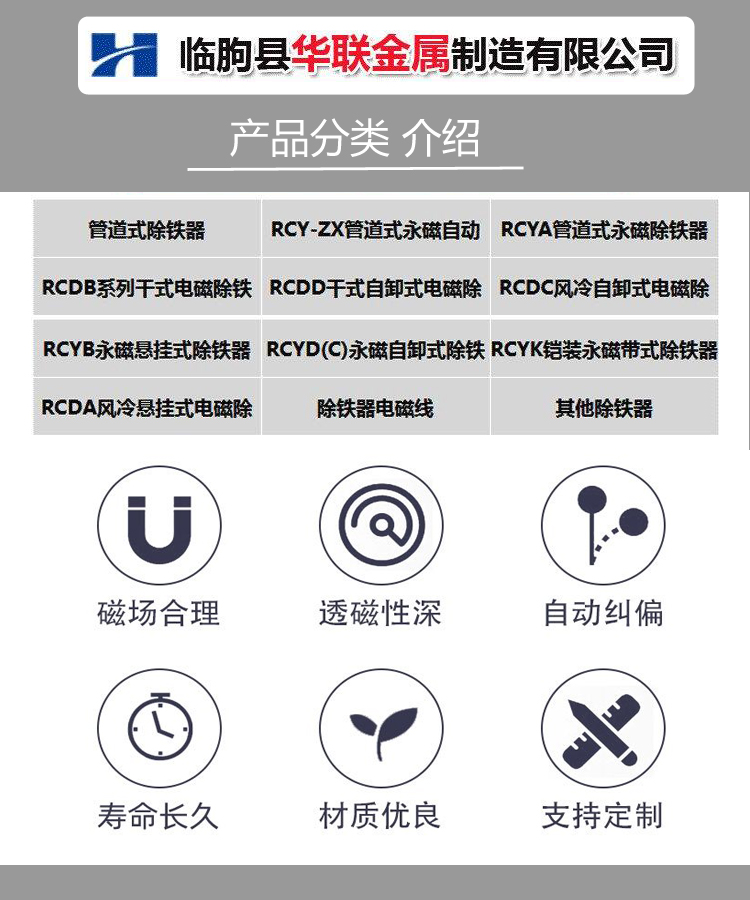 临朐县华联金属制造有限公司

产品分类 介绍

| 管道式除铁器 | RCY-ZX管道式永磁自动 | RCYA管道式永磁除铁器 |
|---|---|---|
| RCDB系列干式电磁除铁 | RCDD干式自卸式电磁除 | RCDC风冷自卸式电磁除 |
| RCYB永磁悬挂式除铁器 | RCYD(C)永磁自卸式除铁 | RCYK铠装永磁带式除铁器 |
| RCDA风冷悬挂式电磁除 | 除铁器电磁线 | 其他除铁器 |

磁场合理

透磁性深

自动纠偏

寿命长久

材质优良

支持定制